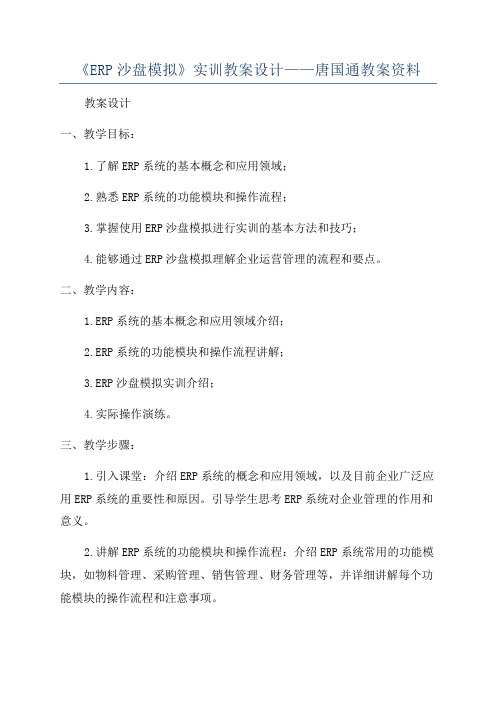 《ERP 沙盘模拟》实训教案设计——唐国通教案资料

教案设计

一、教学目标：

1.了解 ERP 系统的基本概念和应用领域；

2.熟悉 ERP 系统的功能模块和操作流程；

3.掌握使用 ERP 沙盘模拟进行实训的基本方法和技巧；

4.能够通过 ERP 沙盘模拟理解企业运营管理的流程和要点。

二、教学内容：

1.ERP 系统的基本概念和应用领域介绍；

2.ERP 系统的功能模块和操作流程讲解；

3.ERP 沙盘模拟实训介绍；

4.实际操作演练。

三、教学步骤：

1.引入课堂：介绍 ERP 系统的概念和应用领域，以及目前企业广泛应用 ERP 系统的重要性和原因。引导学生思考 ERP 系统对企业管理的作用和意义。

2.讲解 ERP 系统的功能模块和操作流程：介绍 ERP 系统常用的功能模块，如物料管理、采购管理、销售管理、财务管理等，并详细讲解每个功能模块的操作流程和注意事项。